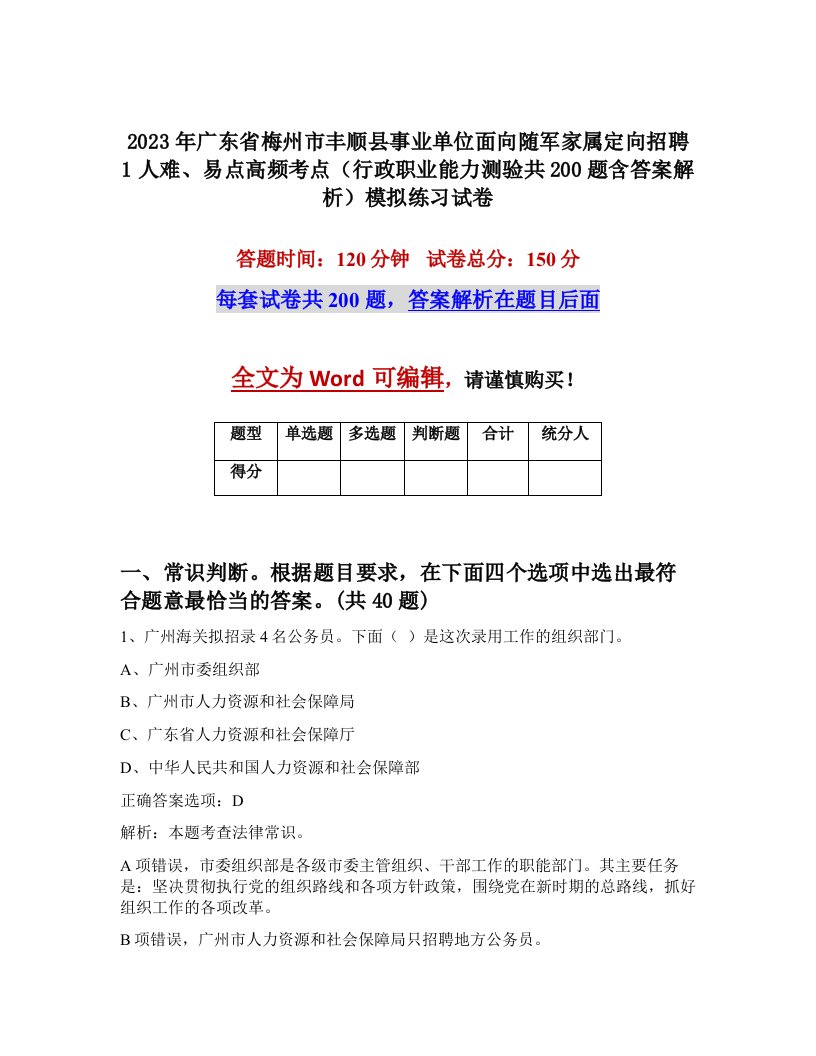 2023年广东省梅州市丰顺县事业单位面向随军家属定向招聘1人难、易点高频考点（行政职业能力测验共200题含答案解析）模拟练习试卷

答题时间：120分钟 试卷总分：150分

每套试卷共200题，答案解析在题目后面

全文为Word可编辑，请谨慎购买！

| 题型 | 单选题 | 多选题 | 判断题 | 合计 | 统分人 |
|---|---|---|---|---|---|
| 得分 | | | | | |

一、常识判断。根据题目要求，在下面四个选项中选出最符合题意最恰当的答案。(共40题)

1、广州海关拟招录4名公务员。下面（ ）是这次录用工作的组织部门。

A、广州市委组织部

B、广州市人力资源和社会保障局

C、广东省人力资源和社会保障厅

D、中华人民共和国人力资源和社会保障部

正确答案选项：D

解析：本题考查法律常识。

A项错误，市委组织部是各级市委主管组织、干部工作的职能部门。其主要任务是：坚决贯彻执行党的组织路线和各项方针政策，围绕党在新时期的总路线，抓好组织工作的各项改革。

B项错误，广州市人力资源和社会保障局只招聘地方公务员。